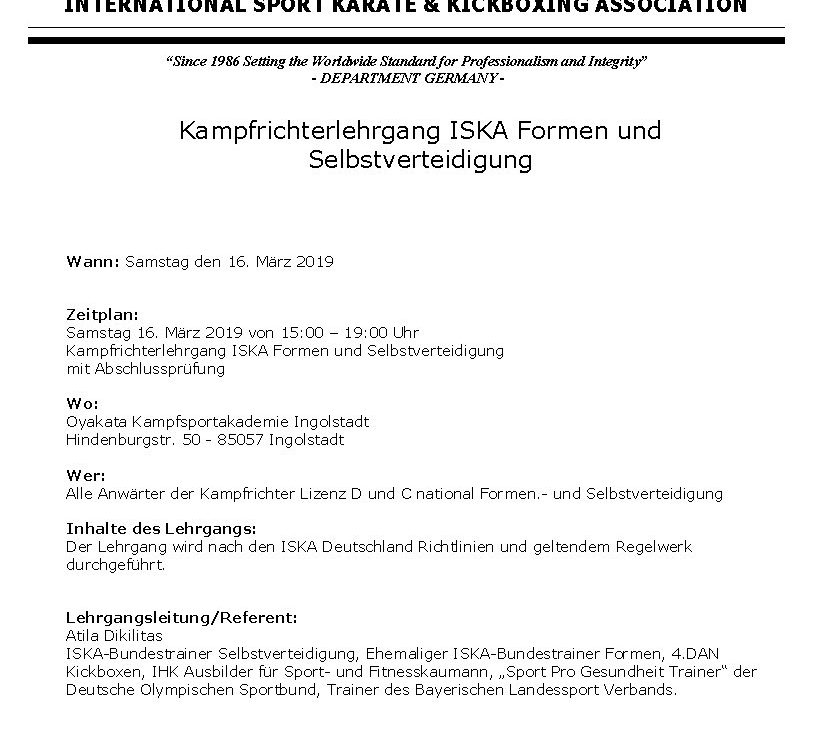 INTERNATIONAL SPORT KARATE & KICKBOXING ASSOCIATION

"Since 1986 Setting the Worldwide Standard for Professionalism and Integrity"
- DEPARTMENT GERMANY -

Kampfrichterlehrgang ISKA Formen und Selbstverteidigung

Wann: Samstag den 16. März 2019

Zeitplan:
Samstag 16. März 2019 von 15:00 – 19:00 Uhr
Kampfrichterlehrgang ISKA Formen und Selbstverteidigung
mit Abschlussprüfung

Wo:
Oyakata Kampfsportakademie Ingolstadt
Hindenburgstr. 50 - 85057 Ingolstadt

Wer:
Alle Anwärter der Kampfrichter Lizenz D und C national Formen.- und Selbstverteidigung

Inhalte des Lehrgangs:
Der Lehrgang wird nach den ISKA Deutschland Richtlinien und geltendem Regelwerk durchgeführt.

Lehrgangsleitung/Referent:
Atila Dikilitas
ISKA-Bundestrainer Selbstverteidigung, Ehemaliger ISKA-Bundestrainer Formen, 4.DAN Kickboxen, IHK Ausbilder für Sport- und Fitnesskaumann, „Sport Pro Gesundheit Trainer" der Deutsche Olympischen Sportbund, Trainer des Bayerischen Landessport Verbands.